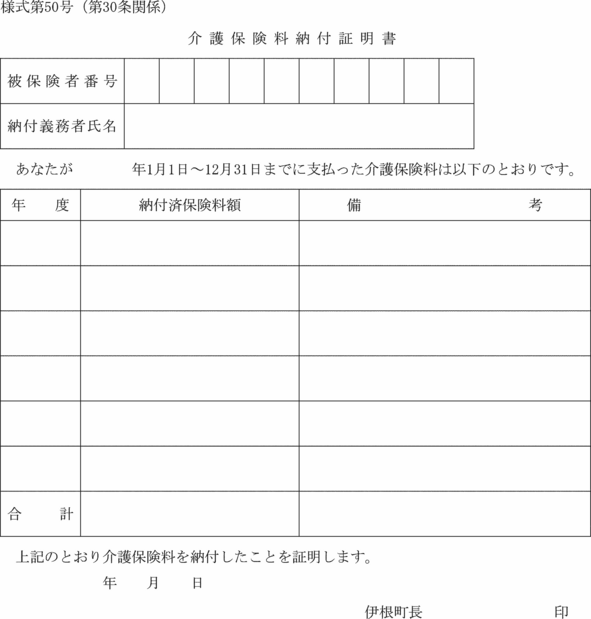 様式第50号（第30条関係）

介護保険料納付証明書

| 被保険者番号 | | | | | | | | | | |
|---|---|---|---|---|---|---|---|---|---|---|
| 納付義務者氏名 | | | | | | | | | | |

あなたが　　　年1月1日～12月31日までに支払った介護保険料は以下のとおりです。

| 年　度 | 納付済保険料額 | 備　考 |
|---|---|---|
| | | |
| | | |
| | | |
| | | |
| | | |
| | | |
| 合　計 | | |

上記のとおり介護保険料を納付したことを証明します。

年　月　日

伊根町長　　　　印